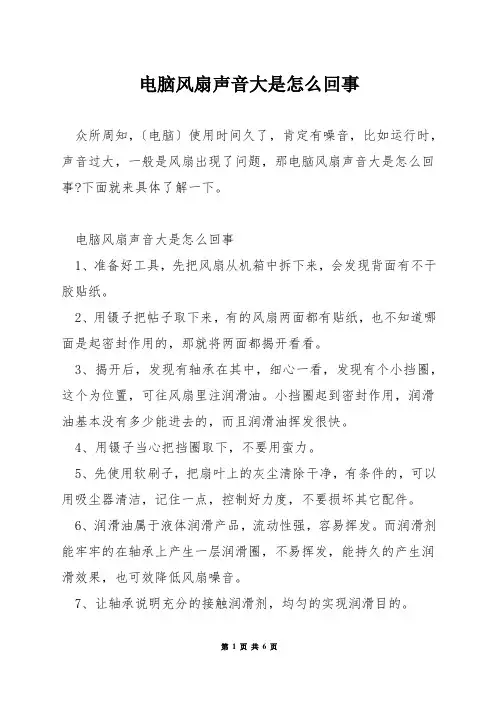 电脑风扇声音大是怎么回事

众所周知，〔电脑〕使用时间久了，肯定有噪音，比如运行时，声音过大，一般是风扇出现了问题，那电脑风扇声音大是怎么回事?下面就来具体了解一下。

电脑风扇声音大是怎么回事

1、准备好工具，先把风扇从机箱中拆下来，会发现背面有不干胶贴纸。

2、用镊子把帖子取下来，有的风扇两面都有贴纸，也不知道哪面是起密封作用的，那就将两面都揭开看看。

3、揭开后，发现有轴承在其中，细心一看，发现有个小挡圈，这个为位置，可往风扇里注润滑油。小挡圈起到密封作用，润滑油基本没有多少能进去的，而且润滑油挥发很快。

4、用镊子当心把挡圈取下，不要用蛮力。

5、先使用软刷子，把扇叶上的灰尘清除干净，有条件的，可以用吸尘器清洁，记住一点，控制好力度，不要损坏其它配件。

6、润滑油属于液体润滑产品，流动性强，容易挥发。而润滑剂能牢牢的在轴承上产生一层润滑圈，不易挥发，能持久的产生润滑效果，也可效降低风扇噪音。

7、让轴承说明充分的接触润滑剂，均匀的实现润滑目的。

第 1 页 共 6 页